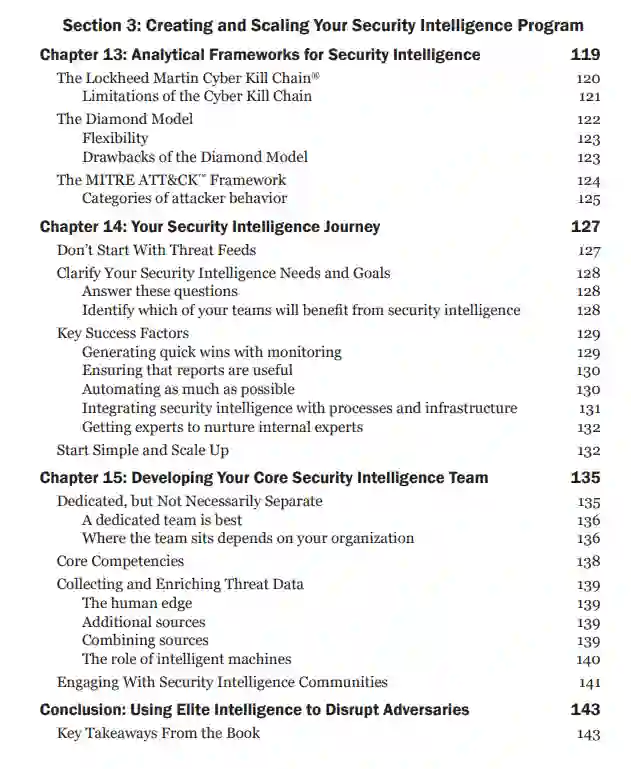 Section 3: Creating and Scaling Your Security Intelligence Program

Chapter 13: Analytical Frameworks for Security Intelligence 119
The Lockheed Martin Cyber Kill Chain® 120
Limitations of the Cyber Kill Chain 121
The Diamond Model 122
Flexibility 123
Drawbacks of the Diamond Model 123
The MITRE ATT&CK™ Framework 124
Categories of attacker behavior 125

Chapter 14: Your Security Intelligence Journey 127
Don't Start With Threat Feeds 127
Clarify Your Security Intelligence Needs and Goals 128
Answer these questions 128
Identify which of your teams will benefit from security intelligence 128
Key Success Factors 129
Generating quick wins with monitoring 129
Ensuring that reports are useful 130
Automating as much as possible 130
Integrating security intelligence with processes and infrastructure 131
Getting experts to nurture internal experts 132
Start Simple and Scale Up 132

Chapter 15: Developing Your Core Security Intelligence Team 135
Dedicated, but Not Necessarily Separate 135
A dedicated team is best 136
Where the team sits depends on your organization 136
Core Competencies 138
Collecting and Enriching Threat Data 139
The human edge 139
Additional sources 139
Combining sources 139
The role of intelligent machines 140
Engaging With Security Intelligence Communities 141

Conclusion: Using Elite Intelligence to Disrupt Adversaries 143
Key Takeaways From the Book 143